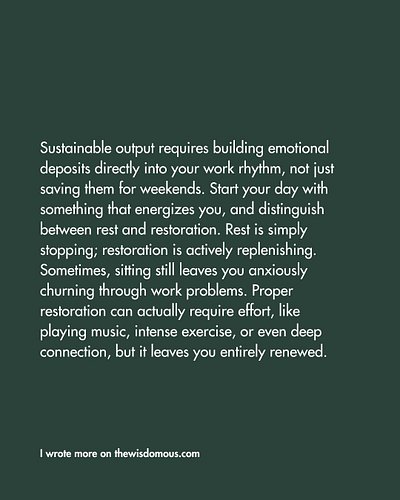 Sustainable output requires building emotional deposits directly into your work rhythm, not just saving them for weekends. Start your day with something that energizes you, and distinguish between rest and restoration. Rest is simply stopping; restoration is actively replenishing. Sometimes, sitting still leaves you anxiously churning through work problems. Proper restoration can actually require effort, like playing music, intense exercise, or even deep connection, but it leaves you entirely renewed.

I wrote more on thewisdomous.com